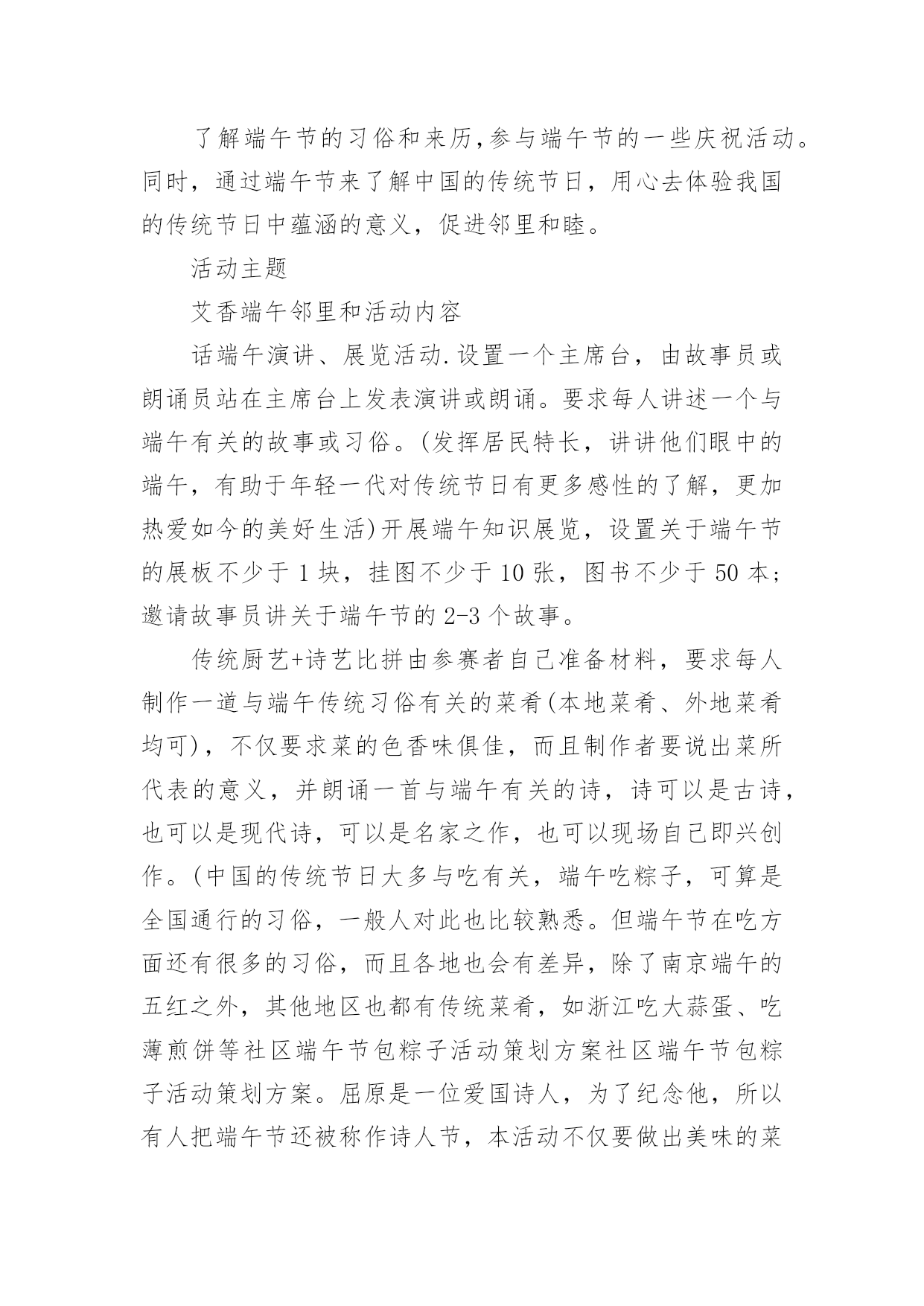 了解端午节的习俗和来历,参与端午节的一些庆祝活动。同时，通过端午节来了解中国的传统节日，用心去体验我国的传统节日中蕴涵的意义，促进邻里和睦。

活动主题

艾香端午邻里和活动内容

话端午演讲、展览活动.设置一个主席台，由故事员或朗诵员站在主席台上发表演讲或朗诵。要求每人讲述一个与端午有关的故事或习俗。(发挥居民特长，讲讲他们眼中的端午，有助于年轻一代对传统节日有更多感性的了解，更加热爱如今的美好生活)开展端午知识展览，设置关于端午节的展板不少于 1 块，挂图不少于 10 张，图书不少于 50 本;邀请故事员讲关于端午节的 2-3 个故事。

传统厨艺+诗艺比拼由参赛者自己准备材料，要求每人制作一道与端午传统习俗有关的菜肴(本地菜肴、外地菜肴均可)，不仅要求菜的色香味俱佳，而且制作者要说出菜所代表的意义，并朗诵一首与端午有关的诗，诗可以是古诗，也可以是现代诗，可以是名家之作，也可以现场自己即兴创作。(中国的传统节日大多与吃有关，端午吃粽子，可算是全国通行的习俗，一般人对此也比较熟悉。但端午节在吃方面还有很多的习俗，而且各地也会有差异，除了南京端午的五红之外，其他地区也都有传统菜肴，如浙江吃大蒜蛋、吃薄煎饼等社区端午节包粽子活动策划方案社区端午节包粽子活动策划方案。屈原是一位爱国诗人，为了纪念他，所以有人把端午节还被称作诗人节，本活动不仅要做出美味的菜